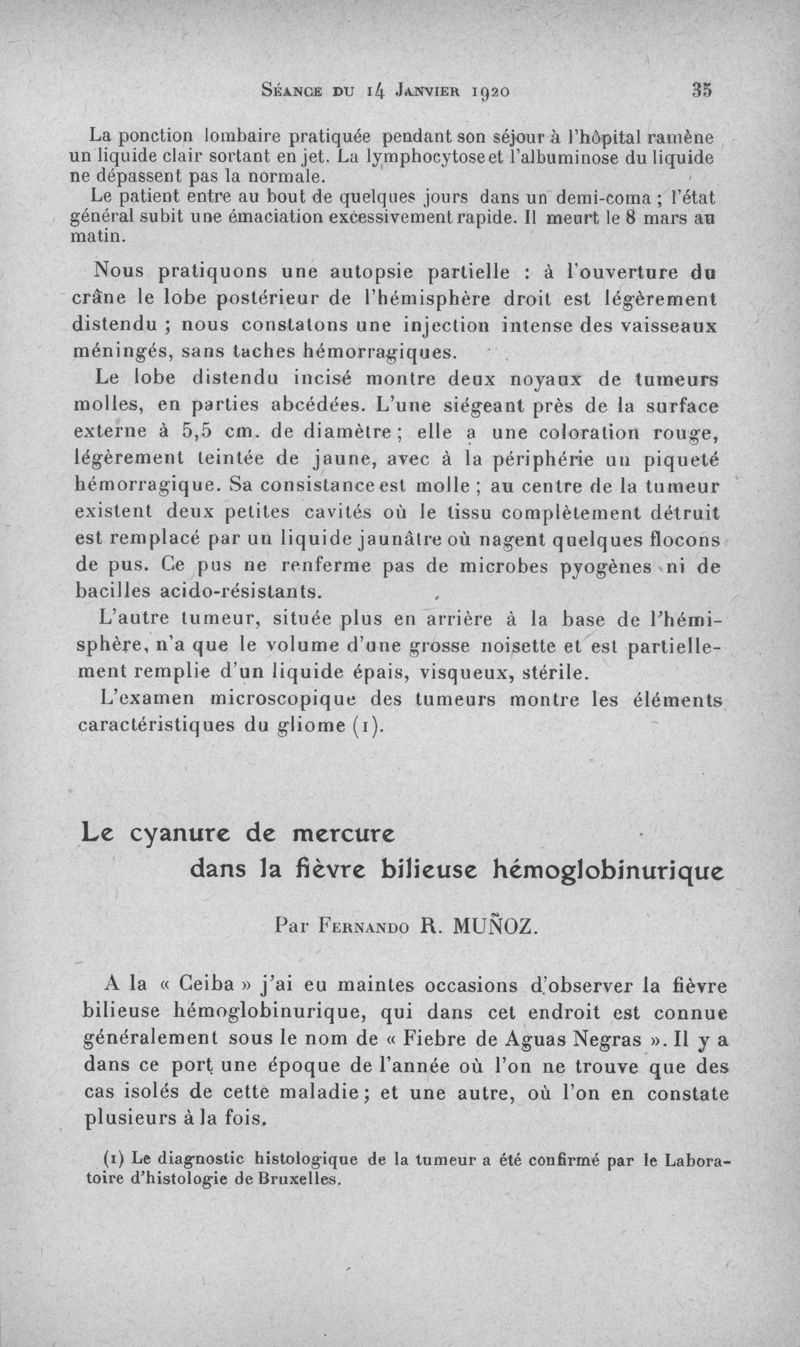 Séance du 14 Janvier 1920 35

La ponction lombaire pratiquée pendant son séjour à l'hôpital ramène un liquide clair sortant en jet. La lymphocytose et l'albuminose du liquide ne dépassent pas la normale.

Le patient entre au bout de quelques jours dans un demi-coma ; l'état général subit une émaciation excessivement rapide. Il meurt le 8 mars au matin.

Nous pratiquons une autopsie partielle : à l'ouverture du crâne le lobe postérieur de l'hémisphère droit est légèrement distendu ; nous constatons une injection intense des vaisseaux méningés, sans taches hémorragiques.

Le lobe distendu incisé montre deux noyaux de tumeurs molles, en parties abcédées. L'une siégeant près de la surface externe à 5,5 cm. de diamètre ; elle a une coloration rouge, légèrement teintée de jaune, avec à la périphérie un piqueté hémorragique. Sa consistance est molle ; au centre de la tumeur existent deux petites cavités où le tissu complètement détruit est remplacé par un liquide jaunâtre où nagent quelques flocons de pus. Ce pus ne renferme pas de microbes pyogènes ni de bacilles acido-résistants.

L'autre tumeur, située plus en arrière à la base de l'hémisphère, n'a que le volume d'une grosse noisette et est partiellement remplie d'un liquide épais, visqueux, stérile.

L'examen microscopique des tumeurs montre les éléments caractéristiques du gliome (1).

Le cyanure de mercure
dans la fièvre bilieuse hémoglobinurique

Par Fernando R. MUÑOZ.

A la « Ceiba » j'ai eu maintes occasions d'observer la fièvre bilieuse hémoglobinurique, qui dans cet endroit est connue généralement sous le nom de « Fiebre de Aguas Negras ». Il y a dans ce port une époque de l'année où l'on ne trouve que des cas isolés de cette maladie ; et une autre, où l'on en constate plusieurs à la fois.

(1) Le diagnostic histologique de la tumeur a été confirmé par le Laboratoire d'histologie de Bruxelles.